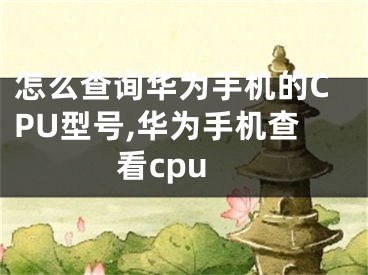 怎么查询华为手机的CPU型号,华为手机查看cpu